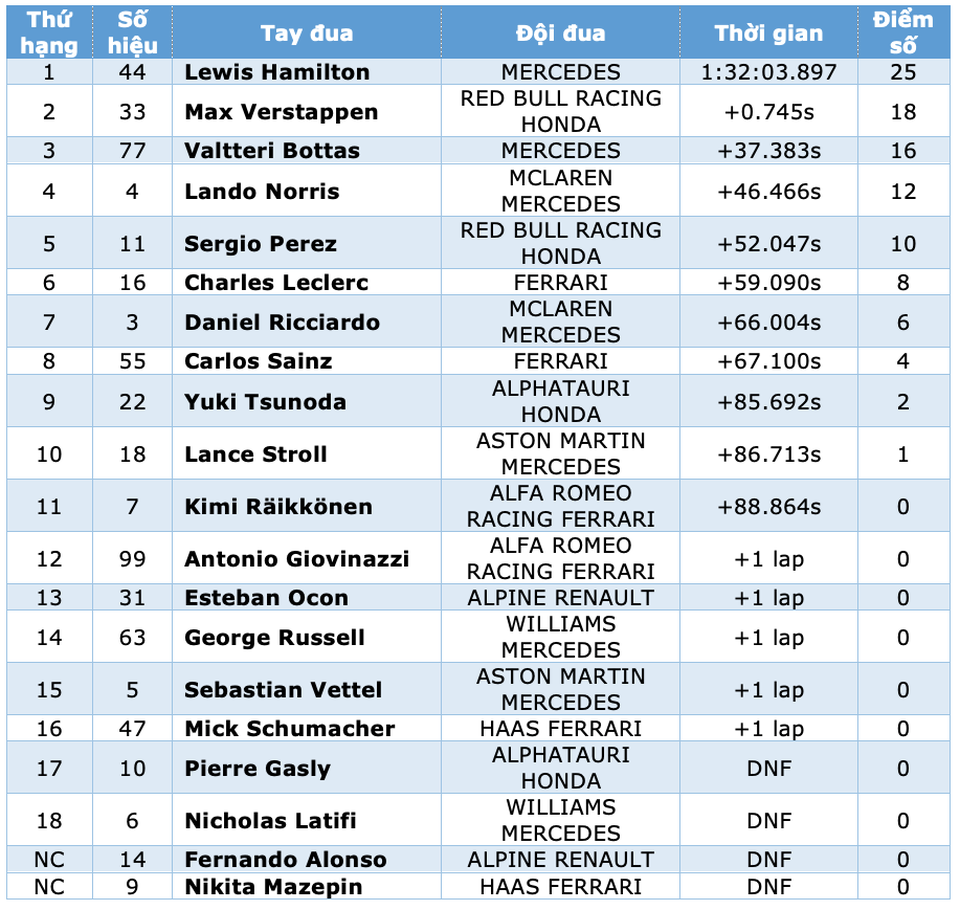 | Thứ hạng | Số hiệu | Tay đua | Đội đua | Thời gian | Điểm số |
|---|---|---|---|---|---|
| 1 | 44 | Lewis Hamilton | MERCEDES | 1:32:03.897 | 25 |
| 2 | 33 | Max Verstappen | RED BULL RACING HONDA | +0.745s | 18 |
| 3 | 77 | Valtteri Bottas | MERCEDES | +37.383s | 16 |
| 4 | 4 | Lando Norris | MCLAREN MERCEDES | +46.466s | 12 |
| 5 | 11 | Sergio Perez | RED BULL RACING HONDA | +52.047s | 10 |
| 6 | 16 | Charles Leclerc | FERRARI | +59.090s | 8 |
| 7 | 3 | Daniel Ricciardo | MCLAREN MERCEDES | +66.004s | 6 |
| 8 | 55 | Carlos Sainz | FERRARI | +67.100s | 4 |
| 9 | 22 | Yuki Tsunoda | ALPHATAURI HONDA | +85.692s | 2 |
| 10 | 18 | Lance Stroll | ASTON MARTIN MERCEDES | +86.713s | 1 |
| 11 | 7 | Kimi Räikkönen | ALFA ROMEO RACING FERRARI | +88.864s | 0 |
| 12 | 99 | Antonio Giovinazzi | ALFA ROMEO RACING FERRARI | +1 lap | 0 |
| 13 | 31 | Esteban Ocon | ALPINE RENAULT | +1 lap | 0 |
| 14 | 63 | George Russell | WILLIAMS MERCEDES | +1 lap | 0 |
| 15 | 5 | Sebastian Vettel | ASTON MARTIN MERCEDES | +1 lap | 0 |
| 16 | 47 | Mick Schumacher | HAAS FERRARI | +1 lap | 0 |
| 17 | 10 | Pierre Gasly | ALPHATAURI HONDA | DNF | 0 |
| 18 | 6 | Nicholas Latifi | WILLIAMS MERCEDES | DNF | 0 |
| NC | 14 | Fernando Alonso | ALPINE RENAULT | DNF | 0 |
| NC | 9 | Nikita Mazepin | HAAS FERRARI | DNF | 0 |